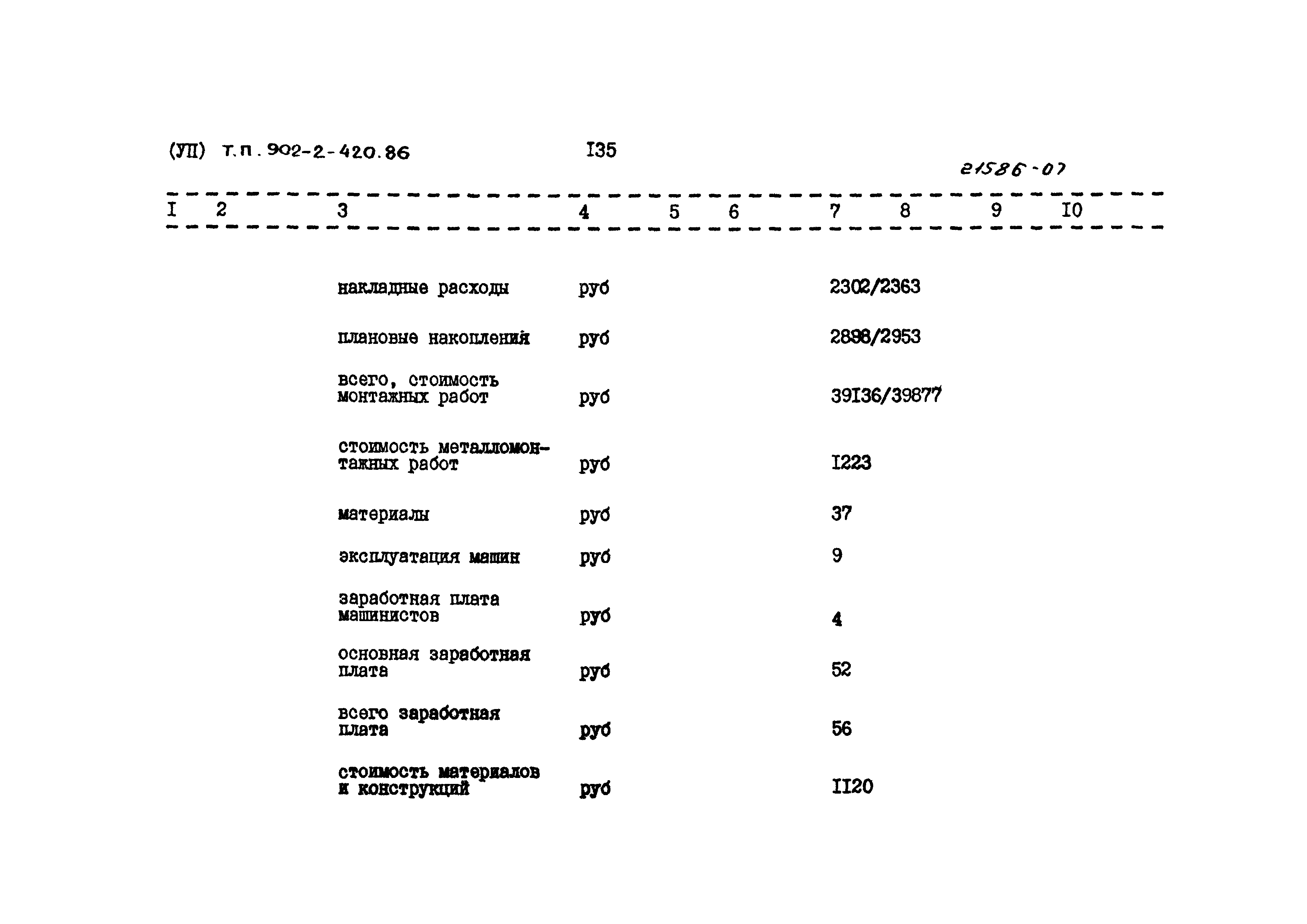 (УП) т.п. 902-2-420.86 I35

21586-07

| I | 2 | 3 | 4 | 5 | 6 | 7 | 8 | 9 | I0 |
|---|---|---|---|---|---|---|---|---|---|
| | | накладные расходы | руб | | | 2302/2363 | | | |
| | | плановые накопления | руб | | | 2898/2953 | | | |
| | | всего, стоимость монтажных работ | руб | | | 39I36/39877 | | | |
| | | стоимость металломонтажных работ | руб | | | I223 | | | |
| | | материалы | руб | | | 37 | | | |
| | | эксплуатация машин | руб | | | 9 | | | |
| | | заработная плата машинистов | руб | | | 4 | | | |
| | | основная заработная плата | руб | | | 52 | | | |
| | | всего заработная плата | руб | | | 56 | | | |
| | | стоимость материалов и конструкций | руб | | | II20 | | | |